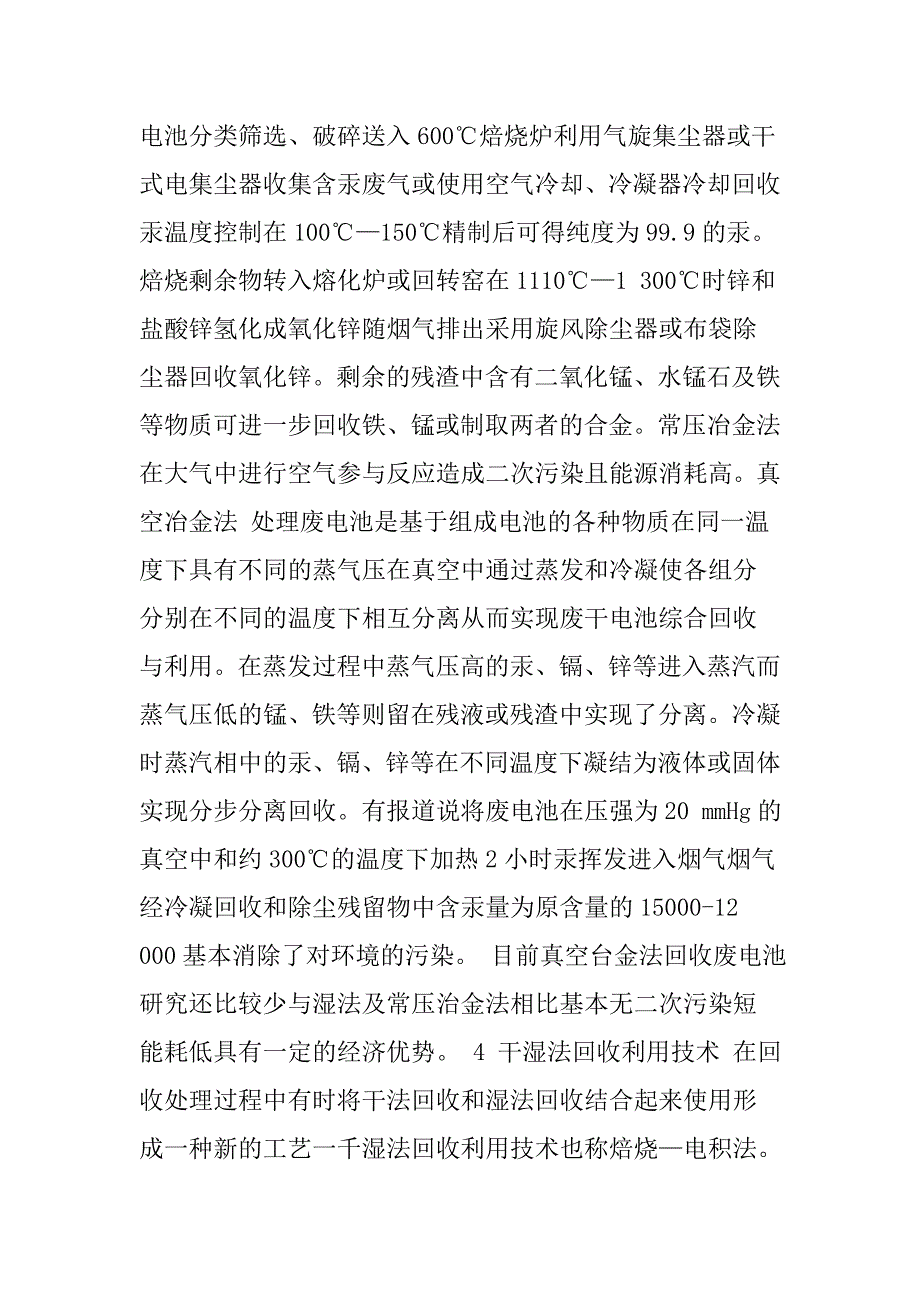 电池分类筛选、破碎送入 600℃焙烧炉利用气旋集尘器或干式电集尘器收集含汞废气或使用空气冷却、冷凝器冷却回收汞温度控制在 100℃—150℃精制后可得纯度为 99.9 的汞。焙烧剩余物转入熔化炉或回转窑在 1110℃—1 300℃时锌和盐酸锌氢化成氧化锌随烟气排出采用旋风除尘器或布袋除尘器回收氧化锌。剩余的残渣中含有二氧化锰、水锰石及铁等物质可进一步回收铁、锰或制取两者的合金。常压冶金法在大气中进行空气参与反应造成二次污染且能源消耗高。真空冶金法 处理废电池是基于组成电池的各种物质在同一温度下具有不同的蒸气压在真空中通过蒸发和冷凝使各组分分别在不同的温度下相互分离从而实现废干电池综合回收与利用。在蒸发过程中蒸气压高的汞、镉、锌等进入蒸汽而蒸气压低的锰、铁等则留在残液或残渣中实现了分离。冷凝时蒸汽相中的汞、镉、锌等在不同温度下凝结为液体或固体实现分步分离回收。有报道说将废电池在压强为 20 mmHg 的真空中和约 300℃的温度下加热 2 小时汞挥发进入烟气烟气经冷凝回收和除尘残留物中含汞量为原含量的 15000-12 000 基本消除了对环境的污染。 目前真空台金法回收废电池研究还比较少与湿法及常压冶金法相比基本无二次污染短能耗低具有一定的经济优势。 4 干湿法回收利用技术 在回收处理过程中有时将干法回收和湿法回收结合起来使用形成一种新的工艺一千湿法回收利用技术也称焙烧—电积法。